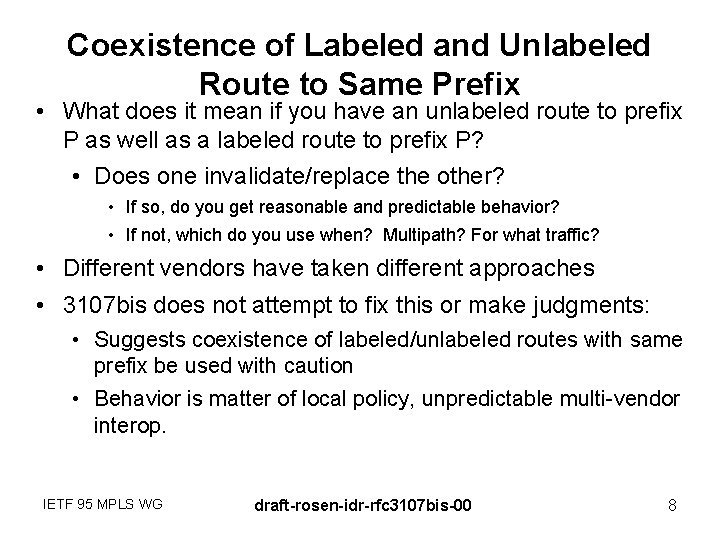 Coexistence of Labeled and Unlabeled Route to Same Prefix

• What does it mean if you have an unlabeled route to prefix P as well as a labeled route to prefix P?
  • Does one invalidate/replace the other?
    • If so, do you get reasonable and predictable behavior?
    • If not, which do you use when? Multipath? For what traffic?
• Different vendors have taken different approaches
• 3107bis does not attempt to fix this or make judgments:
  • Suggests coexistence of labeled/unlabeled routes with same prefix be used with caution
  • Behavior is matter of local policy, unpredictable multi-vendor interop.

IETF 95 MPLS WG

draft-rosen-idr-rfc3107bis-00

8